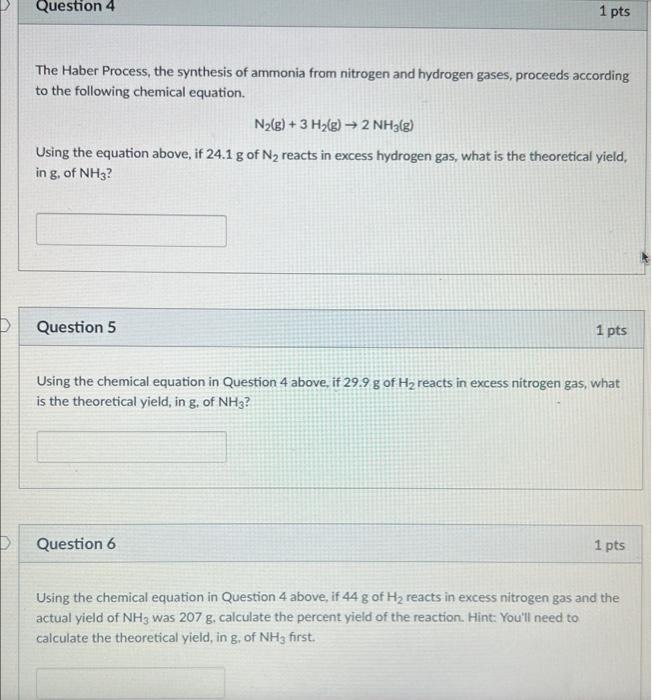 Question 4

1 pts

The Haber Process, the synthesis of ammonia from nitrogen and hydrogen gases, proceeds according to the following chemical equation.

$N_2(g) + 3\ H_2(g) \rightarrow 2\ NH_3(g)$

Using the equation above, if 24.1 g of $N_2$ reacts in excess hydrogen gas, what is the theoretical yield, in g, of $NH_3$?

Question 5

1 pts

Using the chemical equation in Question 4 above, if 29.9 g of $H_2$ reacts in excess nitrogen gas, what is the theoretical yield, in g, of $NH_3$?

Question 6

1 pts

Using the chemical equation in Question 4 above, if 44 g of $H_2$ reacts in excess nitrogen gas and the actual yield of $NH_3$ was 207 g, calculate the percent yield of the reaction. Hint: You'll need to calculate the theoretical yield, in g, of $NH_3$ first.